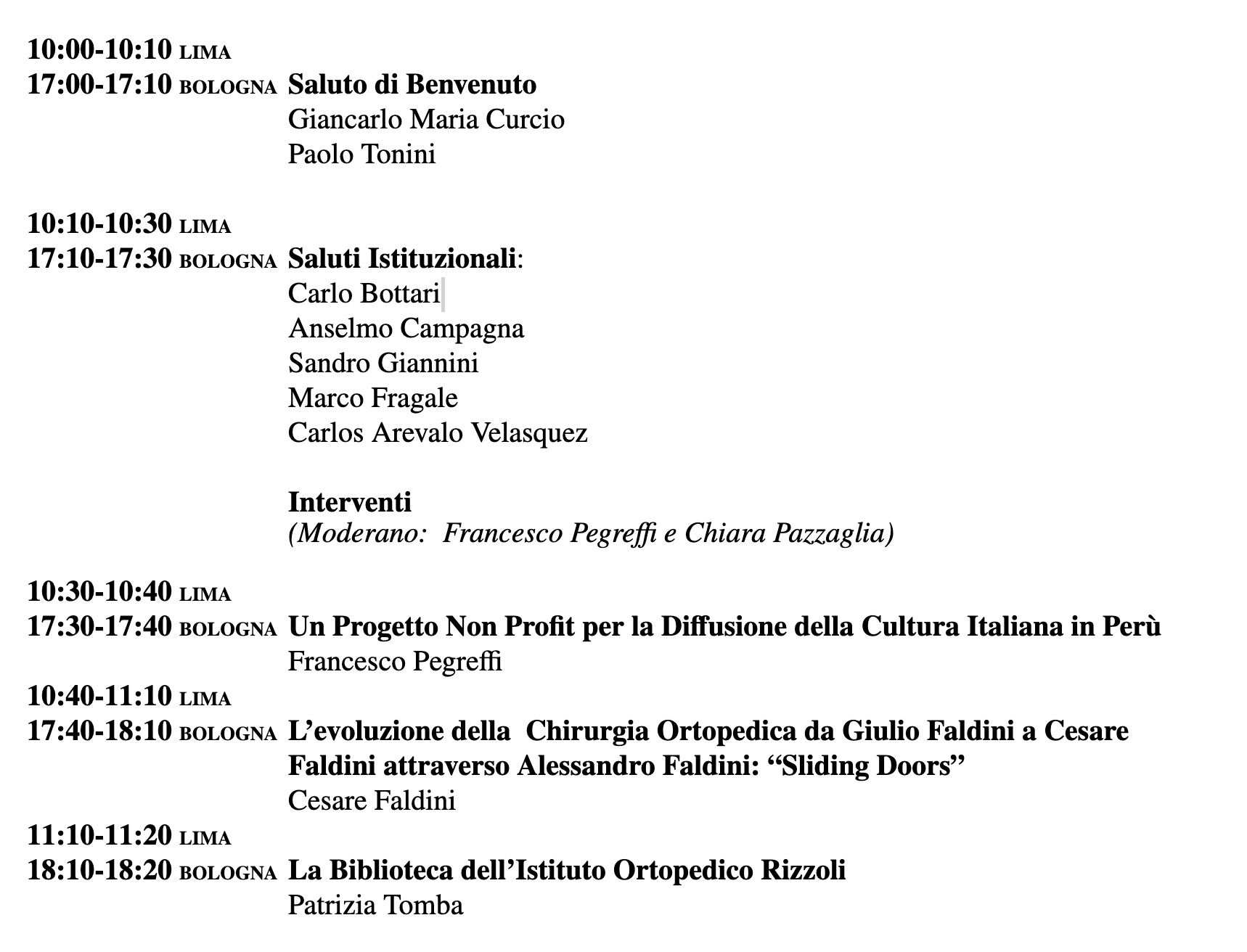 10:00-10:10 LIMA
17:00-17:10 BOLOGNA Saluto di Benvenuto
Giancarlo Maria Curcio
Paolo Tonini

10:10-10:30 LIMA
17:10-17:30 BOLOGNA Saluti Istituzionali:
Carlo Bottari
Anselmo Campagna
Sandro Giannini
Marco Fragale
Carlos Arevalo Velasquez

Interventi
(Moderano: Francesco Pegreffi e Chiara Pazzaglia)

10:30-10:40 LIMA
17:30-17:40 BOLOGNA Un Progetto Non Profit per la Diffusione della Cultura Italiana in Perù
Francesco Pegreffi
10:40-11:10 LIMA
17:40-18:10 BOLOGNA L'evoluzione della Chirurgia Ortopedica da Giulio Faldini a Cesare Faldini attraverso Alessandro Faldini: "Sliding Doors"
Cesare Faldini
11:10-11:20 LIMA
18:10-18:20 BOLOGNA La Biblioteca dell'Istituto Ortopedico Rizzoli
Patrizia Tomba